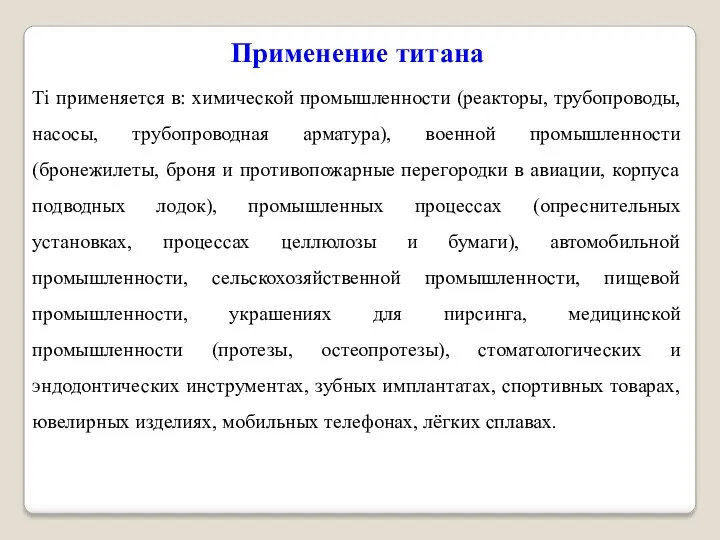 Применение титана

Ti применяется в: химической промышленности (реакторы, трубопроводы, насосы, трубопроводная арматура), военной промышленности (бронежилеты, броня и противопожарные перегородки в авиации, корпуса подводных лодок), промышленных процессах (опреснительных установках, процессах целлюлозы и бумаги), автомобильной промышленности, сельскохозяйственной промышленности, пищевой промышленности, украшениях для пирсинга, медицинской промышленности (протезы, остеопротезы), стоматологических и эндодонтических инструментах, зубных имплантатах, спортивных товарах, ювелирных изделиях, мобильных телефонах, лёгких сплавах.